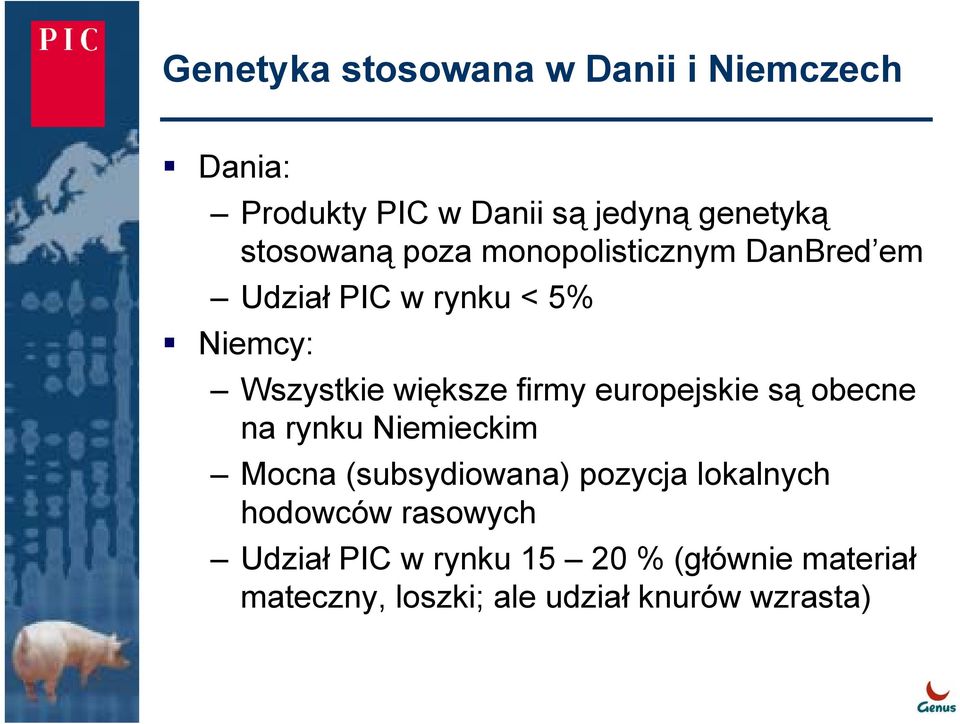 PIC

Genetyka stosowana w Danii i Niemczech

▪ Dania:

– Produkty PIC w Danii są jedyną genetyką stosowaną poza monopolisticznym DanBred'em

– Udział PIC w rynku < 5%

▪ Niemcy:

– Wszystkie większe firmy europejskie są obecne na rynku Niemieckim

– Mocna (subsydiowana) pozycja lokalnych hodowców rasowych

– Udział PIC w rynku 15 – 20 % (głównie materiał mateczny, loszki; ale udział knurów wzrasta)

Genus